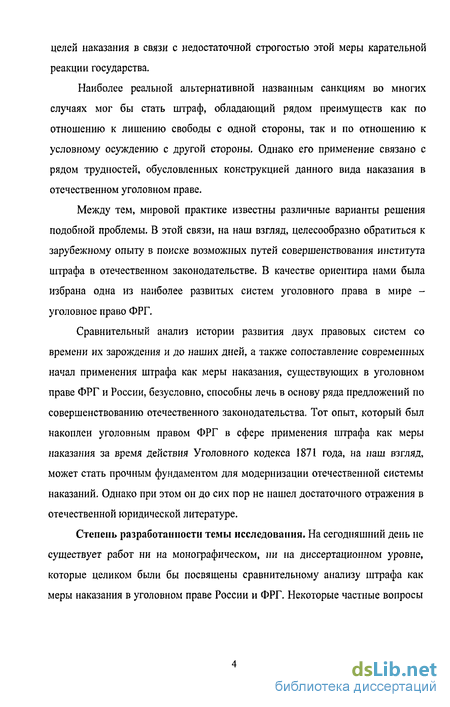 целей наказания в связи с недостаточной строгостью этой меры карательной реакции государства.

Наиболее реальной альтернативной названным санкциям во многих случаях мог бы стать штраф, обладающий рядом преимуществ как по отношению к лишению свободы с одной стороны, так и по отношению к условному осуждению с другой стороны. Однако его применение связано с рядом трудностей, обусловленных конструкцией данного вида наказания в отечественном уголовном праве.

Между тем, мировой практике известны различные варианты решения подобной проблемы. В этой связи, на наш взгляд, целесообразно обратиться к зарубежному опыту в поиске возможных путей совершенствования института штрафа в отечественном законодательстве. В качестве ориентира нами была избрана одна из наиболее развитых систем уголовного права в мире – уголовное право ФРГ.

Сравнительный анализ истории развития двух правовых систем со времени их зарождения и до наших дней, а также сопоставление современных начал применения штрафа как меры наказания, существующих в уголовном праве ФРГ и России, безусловно, способны лечь в основу ряда предложений по совершенствованию отечественного законодательства. Тот опыт, который был накоплен уголовным правом ФРГ в сфере применения штрафа как меры наказания за время действия Уголовного кодекса 1871 года, на наш взгляд, может стать прочным фундаментом для модернизации отечественной системы наказаний. Однако при этом он до сих пор не нашел достаточного отражения в отечественной юридической литературе.

**Степень разработанности темы исследования.** На сегодняшний день не существует работ ни на монографическом, ни на диссертационном уровне, которые целиком были бы посвящены сравнительному анализу штрафа как меры наказания в уголовном праве России и ФРГ. Некоторые частные вопросы

4

dsLib.net
библиотека диссертаций